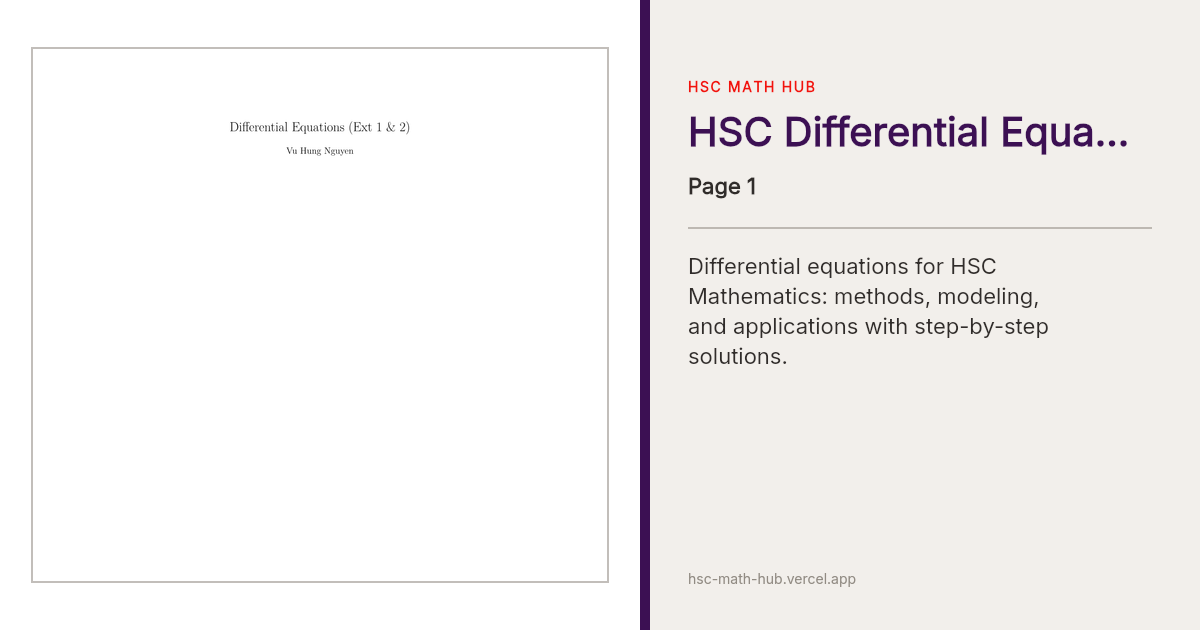 Differential Equations (Ext 1 & 2)

Vu Hung Nguyen

HSC MATH HUB

HSC Differential Equa...

Page 1

Differential equations for HSC Mathematics: methods, modeling, and applications with step-by-step solutions.

hsc-math-hub.vercel.app